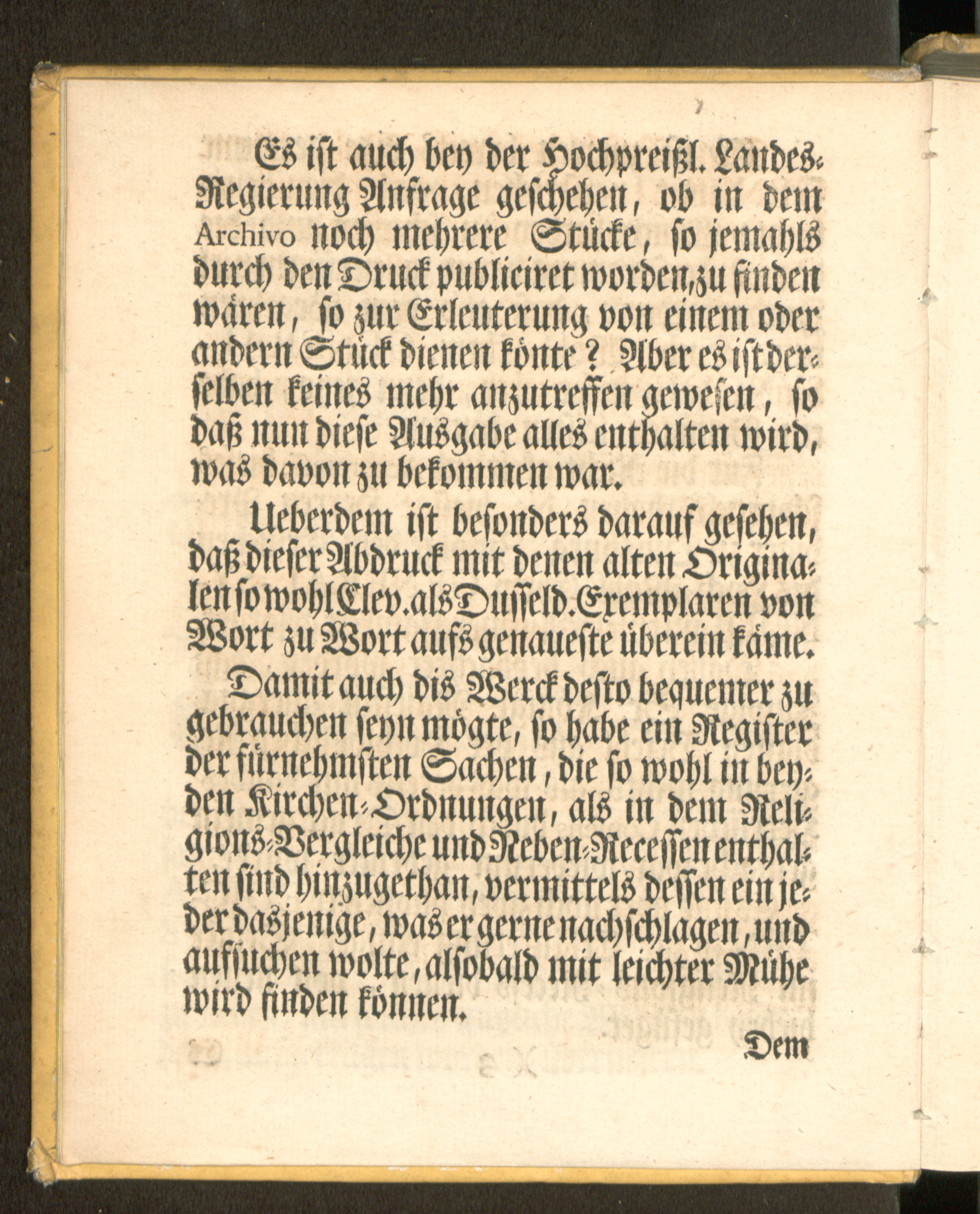 Es ist auch bey der Hochpreißl. Landes-Regierung Anfrage geschehen, ob in dem Archivo noch mehrere Stücke, so jemahls durch den Druck publiciret worden, zu finden wären, so zur Erleuterung von einem oder andern Stück dienen könte? Aber es ist derselben keines mehr anzutreffen gewesen, so daß nun diese Ausgabe alles enthalten wird, was davon zu bekommen war.

Ueberdem ist besonders darauf gesehen, daß dieser Abdruck mit denen alten Originalen so wohl Clev. als Dusseld. Exemplaren von Wort zu Wort aufs genaueste überein käme.

Damit auch dis Werck desto bequemer zu gebrauchen seyn mögte, so habe ein Register der fürnehmsten Sachen, die so wohl in beyden Kirchen-Ordnungen, als in dem Religions-Vergleiche und Neben-Recessen enthalten sind hinzugethan, vermittels dessen ein jeder dasjenige, was er gerne nachschlagen, und aufsuchen wolte, alsobald mit leichter Mühe wird finden können.

Dem